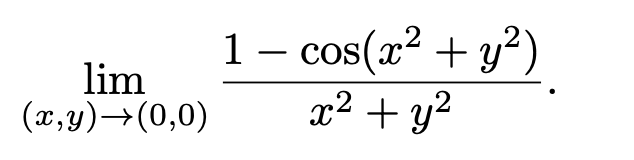 $\lim_{(x,y)\to(0,0)} \frac{1-\cos(x^2+y^2)}{x^2+y^2}.$